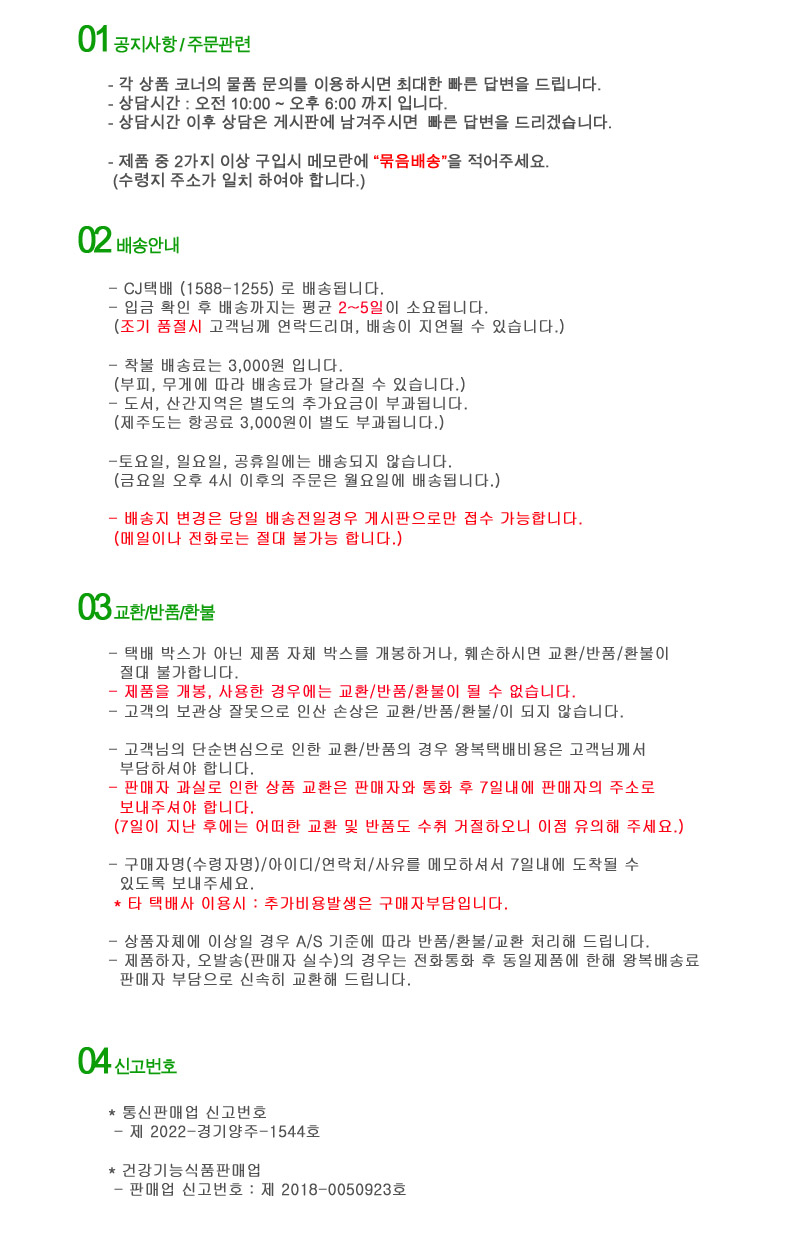 01 공지사항 / 주문관련

- 각 상품 코너의 물품 문의를 이용하시면 최대한 빠른 답변을 드립니다.
- 상담시간 : 오전 10:00 ~ 오후 6:00 까지 입니다.
- 상담시간 이후 상담은 게시판에 남겨주시면 빠른 답변을 드리겠습니다.

- 제품 중 2가지 이상 구입시 메모란에 "묶음배송"을 적어주세요.
(수령지 주소가 일치 하여야 합니다.)

02 배송안내

- CJ택배 (1588-1255) 로 배송됩니다.
- 입금 확인 후 배송까지는 평균 2~5일이 소요됩니다.
(조기 품절시 고객님께 연락드리며, 배송이 지연될 수 있습니다.)

- 착불 배송료는 3,000원 입니다.
(부피, 무게에 따라 배송료가 달라질 수 있습니다.)
- 도서, 산간지역은 별도의 추가요금이 부과됩니다.
(제주도는 항공료 3,000원이 별도 부과됩니다.)

-토요일, 일요일, 공휴일에는 배송되지 않습니다.
(금요일 오후 4시 이후의 주문은 월요일에 배송됩니다.)

- 배송지 변경은 당일 배송전일경우 게시판으로만 접수 가능합니다.
(메일이나 전화로는 절대 불가능 합니다.)

03 교환/반품/환불

- 택배 박스가 아닌 제품 자체 박스를 개봉하거나, 훼손하시면 교환/반품/환불이 절대 불가합니다.
- 제품을 개봉, 사용한 경우에는 교환/반품/환불이 될 수 없습니다.
- 고객의 보관상 잘못으로 인산 손상은 교환/반품/환불/이 되지 않습니다.

- 고객님의 단순변심으로 인한 교환/반품의 경우 왕복택배비용은 고객님께서 부담하셔야 합니다.
- 판매자 과실로 인한 상품 교환은 판매자와 통화 후 7일내에 판매자의 주소로 보내주셔야 합니다.
(7일이 지난 후에는 어떠한 교환 및 반품도 수취 거절하오니 이점 유의해 주세요.)

- 구매자명(수령자명)/아이디/연락처/사유를 메모하셔서 7일내에 도착될 수 있도록 보내주세요.
* 타 택배사 이용시 : 추가비용발생은 구매자부담입니다.

- 상품자체에 이상일 경우 A/S 기준에 따라 반품/환불/교환 처리해 드립니다.
- 제품하자, 오발송(판매자 실수)의 경우는 전화통화 후 동일제품에 한해 왕복배송료 판매자 부담으로 신속히 교환해 드립니다.

04 신고번호

* 통신판매업 신고번호
- 제 2022-경기양주-1544호

* 건강기능식품판매업
- 판매업 신고번호 : 제 2018-0050923호